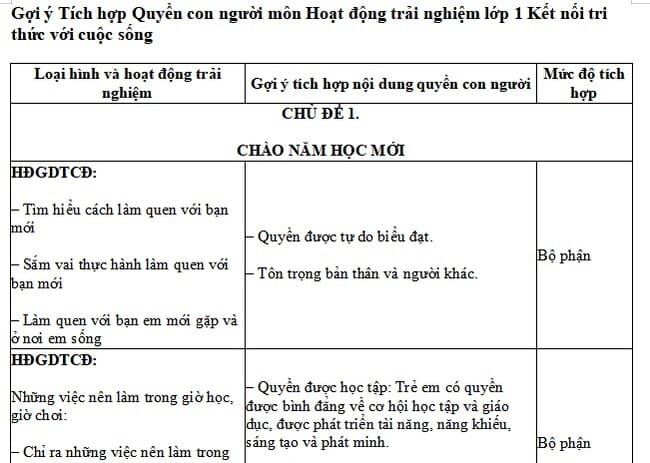 Gợi ý Tích hợp Quyền con người môn Hoạt động trải nghiệm lớp 1 Kết nối tri thức với cuộc sống

| Loại hình và hoạt động trải nghiệm | Gợi ý tích hợp nội dung quyền con người | Mức độ tích hợp |
|---|---|---|
| CHỦ ĐỀ 1. CHÀO NĂM HỌC MỚI | | |
| HĐGDTCĐ: – Tìm hiểu cách làm quen với bạn mới – Sắm vai thực hành làm quen với bạn mới – Làm quen với bạn em mới gặp và ở nơi em sống | – Quyền được tự do biểu đạt. – Tôn trọng bản thân và người khác. | Bộ phận |
| HĐGDTCĐ: Những việc nên làm trong giờ học, giờ chơi: – Chỉ ra những việc nên làm trong | – Quyền được học tập: Trẻ em có quyền được bình đẳng về cơ hội học tập và giáo dục, được phát triển tài năng, năng khiếu, sáng tạo và phát minh. | Bộ phận |